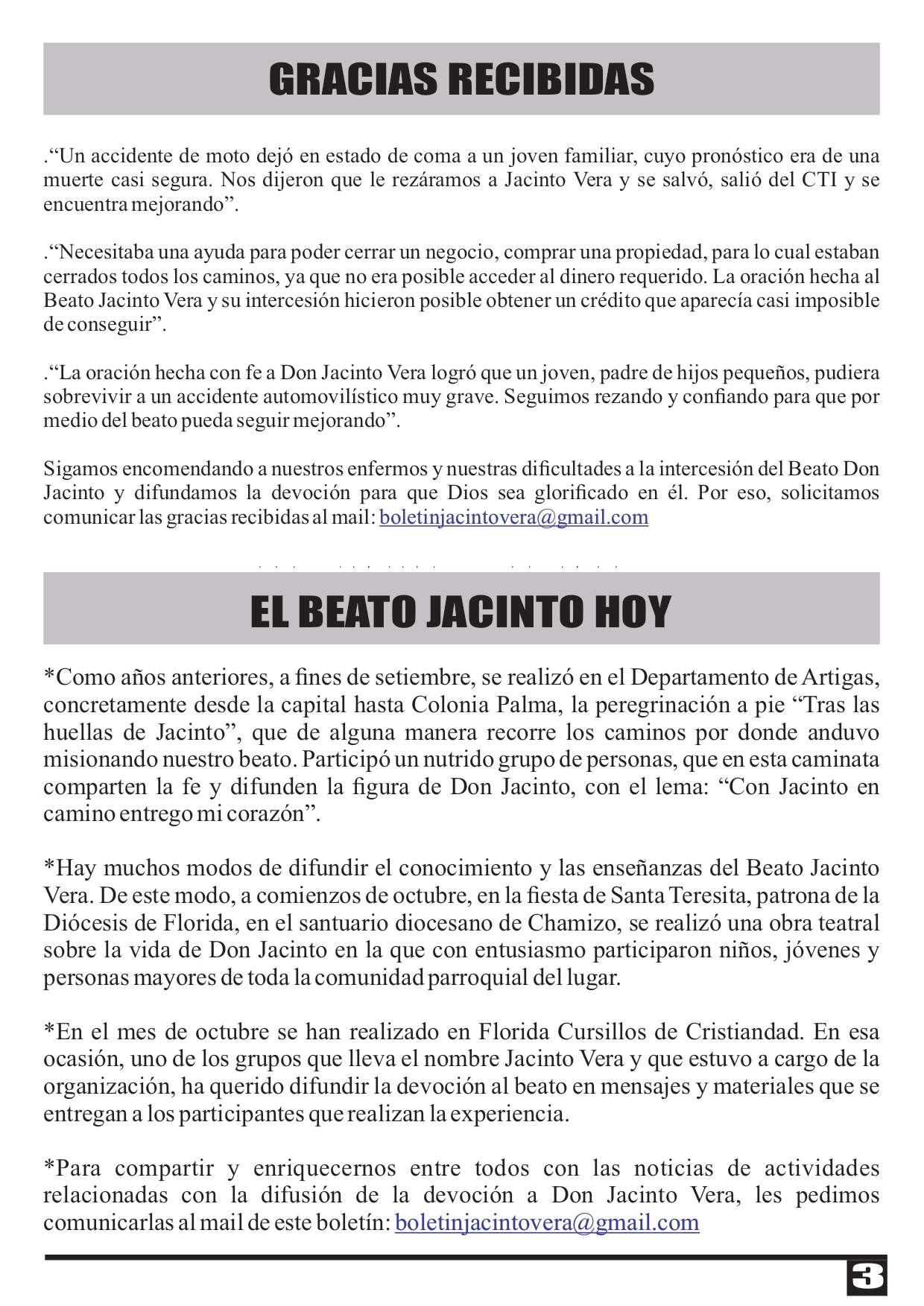 GRACIAS RECIBIDAS

.“Un accidente de moto dejó en estado de coma a un joven familiar, cuyo pronóstico era de una muerte casi segura. Nos dijeron que le rezáramos a Jacinto Vera y se salvó, salió del CTI y se encuentra mejorando”.

.“Necesitaba una ayuda para poder cerrar un negocio, comprar una propiedad, para lo cual estaban cerrados todos los caminos, ya que no era posible acceder al dinero requerido. La oración hecha al Beato Jacinto Vera y su intercesión hicieron posible obtener un crédito que aparecía casi imposible de conseguir”.

.“La oración hecha con fe a Don Jacinto Vera logró que un joven, padre de hijos pequeños, pudiera sobrevivir a un accidente automovilístico muy grave. Seguimos rezando y confiando para que por medio del beato pueda seguir mejorando”.

Sigamos encomendando a nuestros enfermos y nuestras dificultades a la intercesión del Beato Don Jacinto y difundamos la devoción para que Dios sea glorificado en él. Por eso, solicitamos comunicar las gracias recibidas al mail: boletinjacintovera@gmail.com

EL BEATO JACINTO HOY

*Como años anteriores, a fines de setiembre, se realizó en el Departamento de Artigas, concretamente desde la capital hasta Colonia Palma, la peregrinación a pie “Tras las huellas de Jacinto”, que de alguna manera recorre los caminos por donde anduvo misionando nuestro beato. Participó un nutrido grupo de personas, que en esta caminata comparten la fe y difunden la figura de Don Jacinto, con el lema: “Con Jacinto en camino entrego mi corazón”.

*Hay muchos modos de difundir el conocimiento y las enseñanzas del Beato Jacinto Vera. De este modo, a comienzos de octubre, en la fiesta de Santa Teresita, patrona de la Diócesis de Florida, en el santuario diocesano de Chamizo, se realizó una obra teatral sobre la vida de Don Jacinto en la que con entusiasmo participaron niños, jóvenes y personas mayores de toda la comunidad parroquial del lugar.

*En el mes de octubre se han realizado en Florida Cursillos de Cristiandad. En esa ocasión, uno de los grupos que lleva el nombre Jacinto Vera y que estuvo a cargo de la organización, ha querido difundir la devoción al beato en mensajes y materiales que se entregan a los participantes que realizan la experiencia.

*Para compartir y enriquecernos entre todos con las noticias de actividades relacionadas con la difusión de la devoción a Don Jacinto Vera, les pedimos comunicarlas al mail de este boletín: boletinjacintovera@gmail.com

3